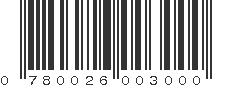 0 780026 003000